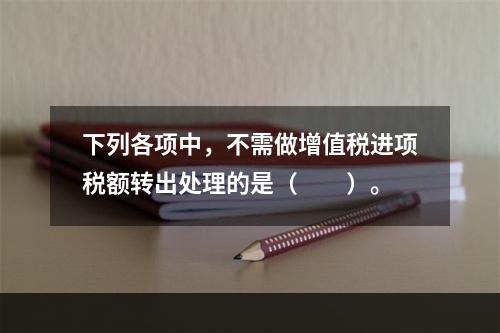 下列各项中，不需做增值税进项税额转出处理的是（　　）。